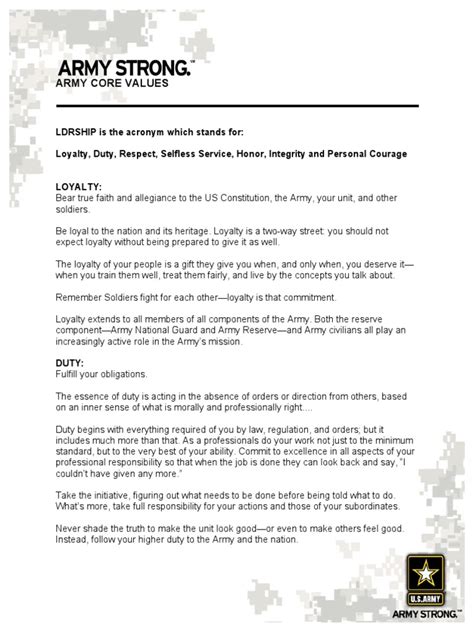 ARMY STRONG.™
ARMY CORE VALUES

LDRSHIP is the acronym which stands for:

Loyalty, Duty, Respect, Selfless Service, Honor, Integrity and Personal Courage

LOYALTY:
Bear true faith and allegiance to the US Constitution, the Army, your unit, and other soldiers.

Be loyal to the nation and its heritage. Loyalty is a two-way street: you should not expect loyalty without being prepared to give it as well.

The loyalty of your people is a gift they give you when, and only when, you deserve it—when you train them well, treat them fairly, and live by the concepts you talk about.

Remember Soldiers fight for each other—loyalty is that commitment.

Loyalty extends to all members of all components of the Army. Both the reserve component—Army National Guard and Army Reserve—and Army civilians all play an increasingly active role in the Army's mission.

DUTY:
Fulfill your obligations.

The essence of duty is acting in the absence of orders or direction from others, based on an inner sense of what is morally and professionally right....

Duty begins with everything required of you by law, regulation, and orders; but it includes much more than that. As a professionals do your work not just to the minimum standard, but to the very best of your ability. Commit to excellence in all aspects of your professional responsibility so that when the job is done they can look back and say, "I couldn't have given any more."

Take the initiative, figuring out what needs to be done before being told what to do. What's more, take full responsibility for your actions and those of your subordinates.

Never shade the truth to make the unit look good—or even to make others feel good. Instead, follow your higher duty to the Army and the nation.

U.S.ARMY
ARMY STRONG.™